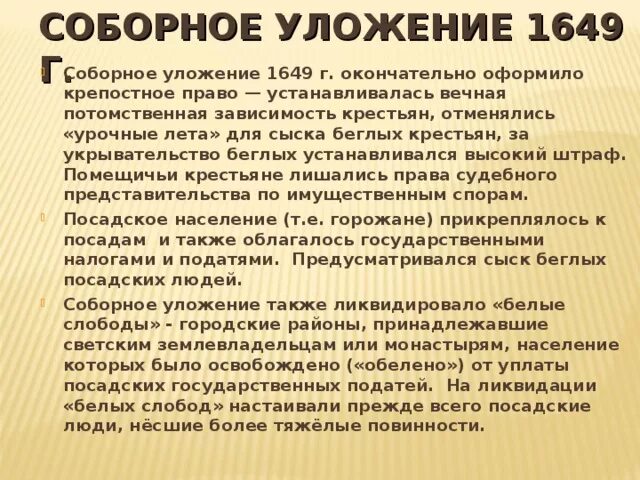 СОБОРНОЕ УЛОЖЕНИЕ 1649 Г.

Соборное уложение 1649 г. окончательно оформило крепостное право — устанавливалась вечная потомственная зависимость крестьян, отменялись «урочные лета» для сыска беглых крестьян, за укрывательство беглых устанавливался высокий штраф. Помещичьи крестьяне лишались права судебного представительства по имущественным спорам.

Посадское население (т.е. горожане) прикреплялось к посадам и также облагалось государственными налогами и податями. Предусматривался сыск беглых посадских людей.

Соборное уложение также ликвидировало «белые слободы» - городские районы, принадлежавшие светским землевладельцам или монастырям, население которых было освобождено («обелено») от уплаты посадских государственных податей. На ликвидации «белых слобод» настаивали прежде всего посадские люди, нёсшие более тяжёлые повинности.